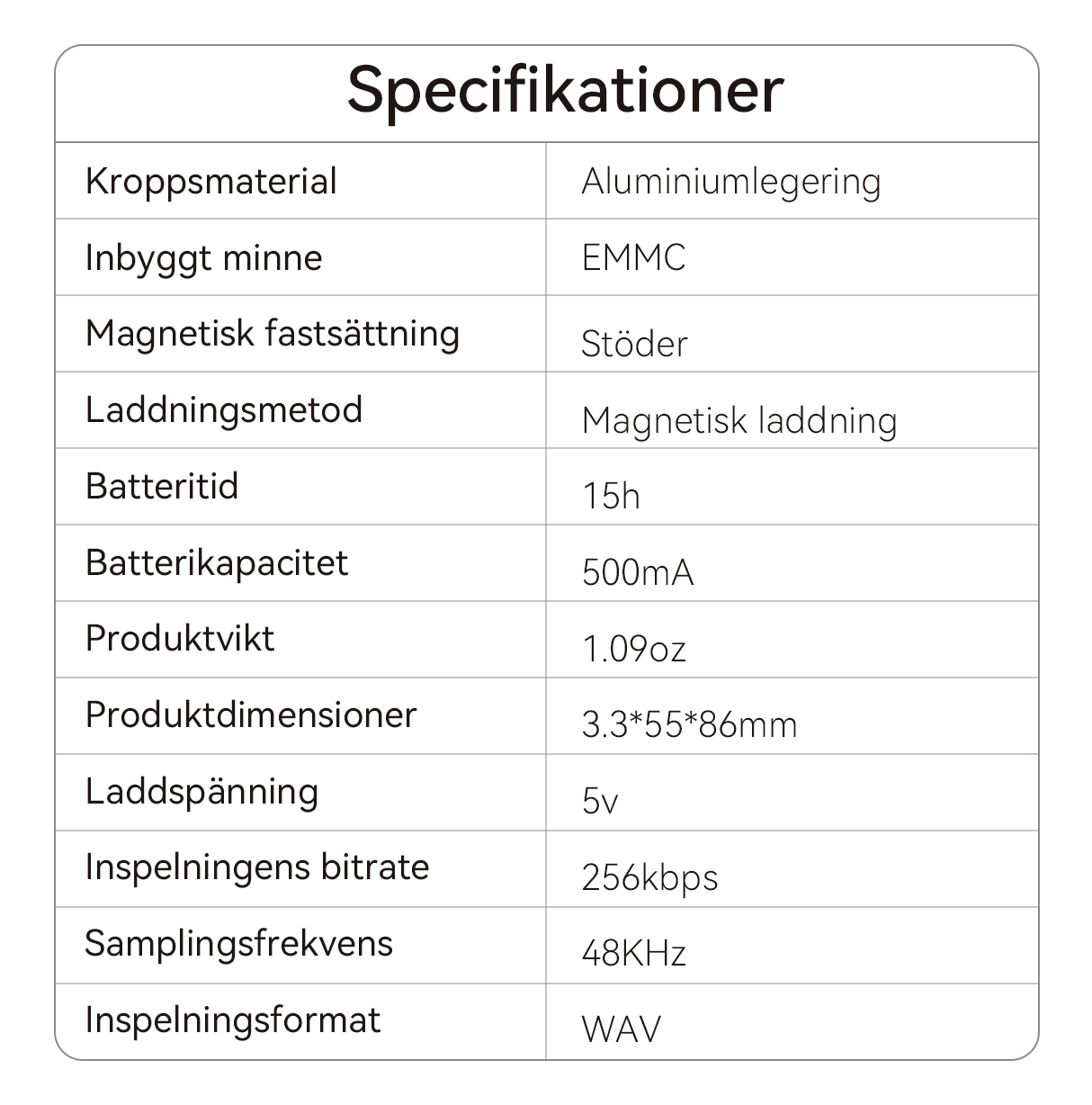 Specifikationer

| Kroppsmaterial | Aluminiumlegering |
|---|---|
| Inbyggt minne | EMMC |
| Magnetisk fastsättning | Stöder |
| Laddningsmetod | Magnetisk laddning |
| Batteritid | 15h |
| Batterikapacitet | 500mA |
| Produktvikt | 1.09oz |
| Produktdimensioner | 3.3*55*86mm |
| Laddspänning | 5v |
| Inspelningens bitrate | 256kbps |
| Samplingsfrekvens | 48KHz |
| Inspelningsformat | WAV |